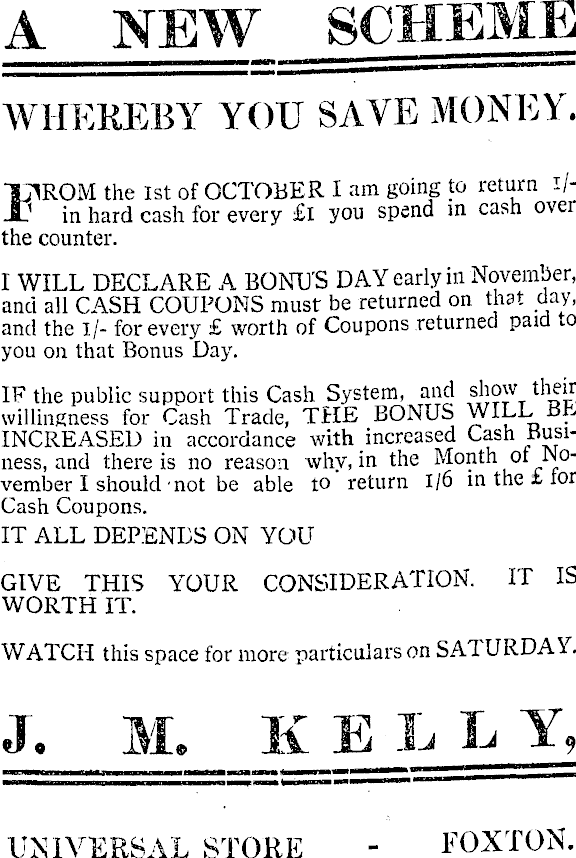 A NEW SCHEME

WHEREBY YOU SAVE MONEY.

FROM the 1st of OCTOBER I am going to return 1/- in hard cash for every £1 you spend in cash over the counter.

I WILL DECLARE A BONUS DAY early in November, and all CASH COUPONS must be returned on that day, and the 1/- for every £ worth of Coupons returned paid to you on that Bonus Day.

IF the public support this Cash System, and show their willingness for Cash Trade, THE BONUS WILL BE INCREASED in accordance with increased Cash Business, and there is no reason why, in the Month of November I should not be able to return 1/6 in the £ for Cash Coupons.

IT ALL DEPENDS ON YOU

GIVE THIS YOUR CONSIDERATION. IT IS WORTH IT.

WATCH this space for more particulars on SATURDAY.

J. M. KELLY,

UNIVERSAL STORE - FOXTON.